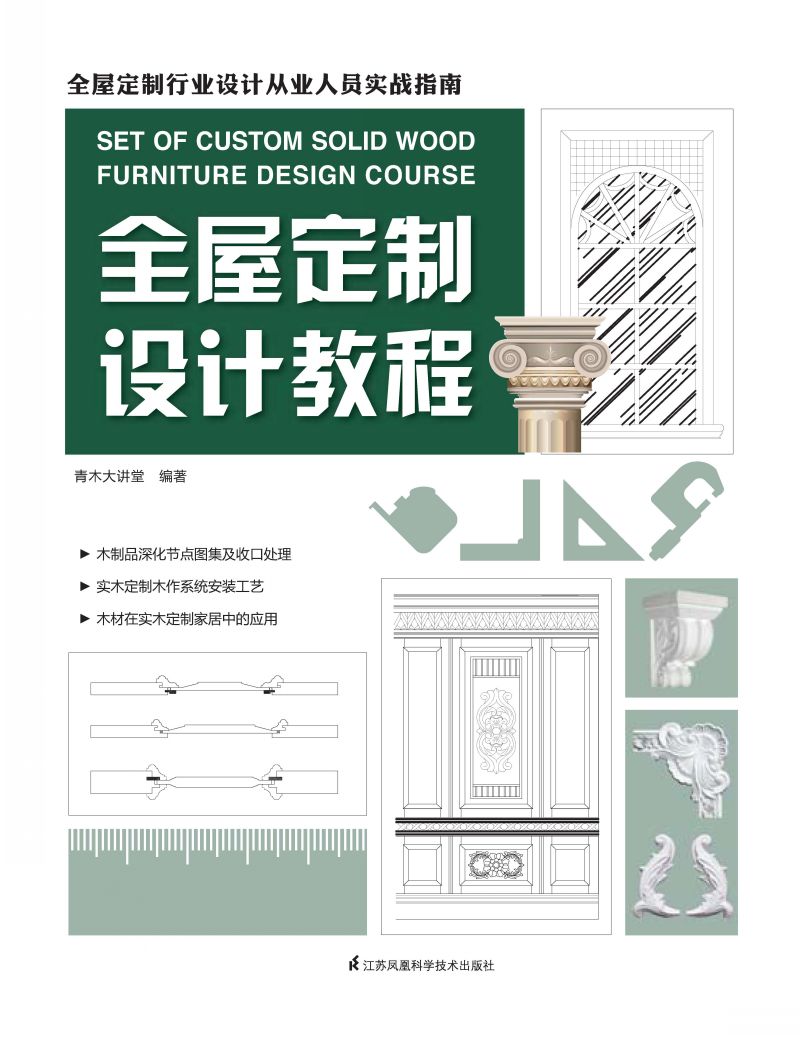 全屋定制行业设计从业人员实战指南

SET OF CUSTOM SOLID WOOD FURNITURE DESIGN COURSE

全屋定制
设计教程

青木大讲堂 编著

► 木制品深化节点图集及收口处理
► 实木定制木作系统安装工艺
► 木材在实木定制家居中的应用

江苏凤凰科学技术出版社